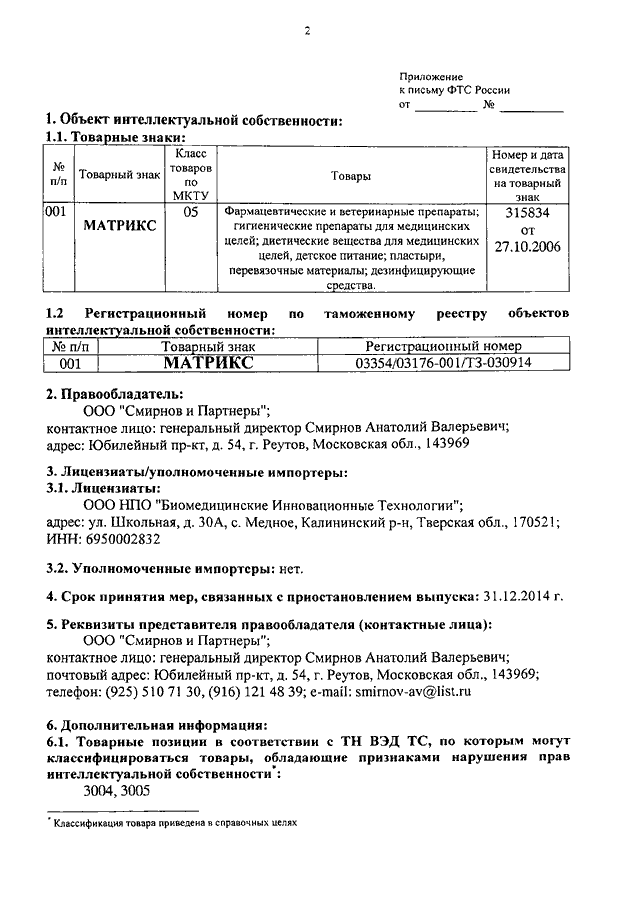 2

Приложение
к письму ФТС России
от __________ № __________

1. Объект интеллектуальной собственности:
1.1. Товарные знаки:

| № п/п | Товарный знак | Класс товаров по МКТУ | Товары | Номер и дата свидетельства на товарный знак |
|---|---|---|---|---|
| 001 | МАТРИКС | 05 | Фармацевтические и ветеринарные препараты; гигиенические препараты для медицинских целей; диетические вещества для медицинских целей, детское питание; пластыри, перевязочные материалы; дезинфицирующие средства. | 315834 от 27.10.2006 |

1.2 Регистрационный номер по таможенному реестру объектов интеллектуальной собственности:

| № п/п | Товарный знак | Регистрационный номер |
|---|---|---|
| 001 | МАТРИКС | 03354/03176-001/ТЗ-030914 |

2. Правообладатель:
ООО "Смирнов и Партнеры";
контактное лицо: генеральный директор Смирнов Анатолий Валерьевич;
адрес: Юбилейный пр-кт, д. 54, г. Реутов, Московская обл., 143969

3. Лицензиаты/уполномоченные импортеры:
3.1. Лицензиаты:
ООО НПО "Биомедицинские Инновационные Технологии";
адрес: ул. Школьная, д. 30А, с. Медное, Калининский р-н, Тверская обл., 170521;
ИНН: 6950002832

3.2. Уполномоченные импортеры: нет.

4. Срок принятия мер, связанных с приостановлением выпуска: 31.12.2014 г.

5. Реквизиты представителя правообладателя (контактные лица):
ООО "Смирнов и Партнеры";
контактное лицо: генеральный директор Смирнов Анатолий Валерьевич;
почтовый адрес: Юбилейный пр-кт, д. 54, г. Реутов, Московская обл., 143969;
телефон: (925) 510 71 30, (916) 121 48 39; e-mail: smirnov-av@list.ru

6. Дополнительная информация:
6.1. Товарные позиции в соответствии с ТН ВЭД ТС, по которым могут классифицироваться товары, обладающие признаками нарушения прав интеллектуальной собственности*:
3004, 3005

* Классификация товара приведена в справочных целях